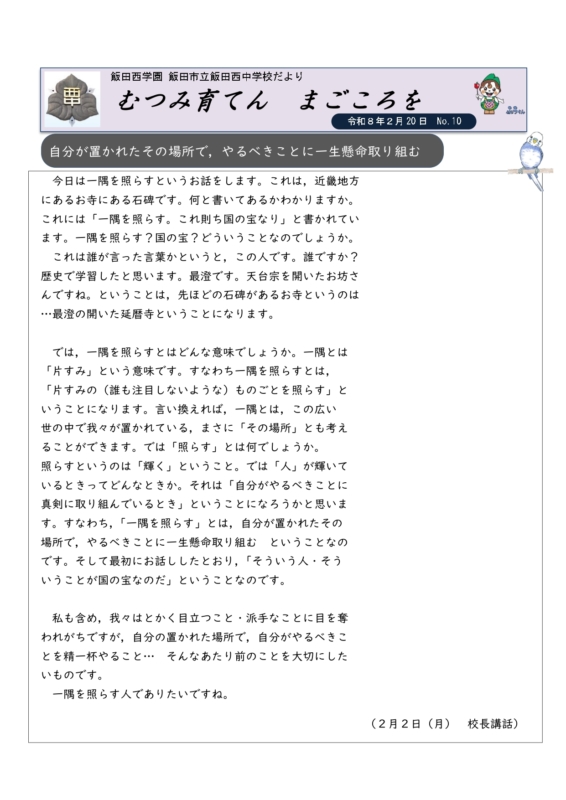 飯田西学園 飯田市立飯田西中学校だより

むつみ育てん まごころを

令和８年２月２０日 No.10

自分が置かれたその場所で，やるべきことに一生懸命取り組む

今日は一隅を照らすというお話をします。これは，近畿地方にあるお寺にある石碑です。何と書いてあるかわかりますか。これには「一隅を照らす。これ則ち国の宝なり」と書かれています。一隅を照らす？国の宝？どういうことなのでしょうか。

これは誰が言った言葉かというと，この人です。誰ですか？歴史で学習したと思います。最澄です。天台宗を開いたお坊さんですね。ということは，先ほどの石碑があるお寺というのは…最澄の開いた延暦寺ということになります。

では，一隅を照らすとはどんな意味でしょうか。一隅とは「片すみ」という意味です。すなわち一隅を照らすとは，「片すみの（誰も注目しないような）ものごとを照らす」ということになります。言い換えれば，一隅とは，この広い世の中で我々が置かれている，まさに「その場所」とも考えることができます。では「照らす」とは何でしょうか。照らすというのは「輝く」ということ。では「人」が輝いているときってどんなときか。それは「自分がやるべきことに真剣に取り組んでいるとき」ということになろうかと思います。すなわち，「一隅を照らす」とは，自分が置かれたその場所で，やるべきことに一生懸命取り組む ということなのです。そして最初にお話ししたとおり，「そういう人・そういうことが国の宝なのだ」ということなのです。

私も含め，我々はとかく目立つこと・派手なことに目を奪われがちですが，自分の置かれた場所で，自分がやるべきことを精一杯やること… そんなあたり前のことを大切にしたいものです。
一隅を照らす人でありたいですね。

（２月２日（月） 校長講話）